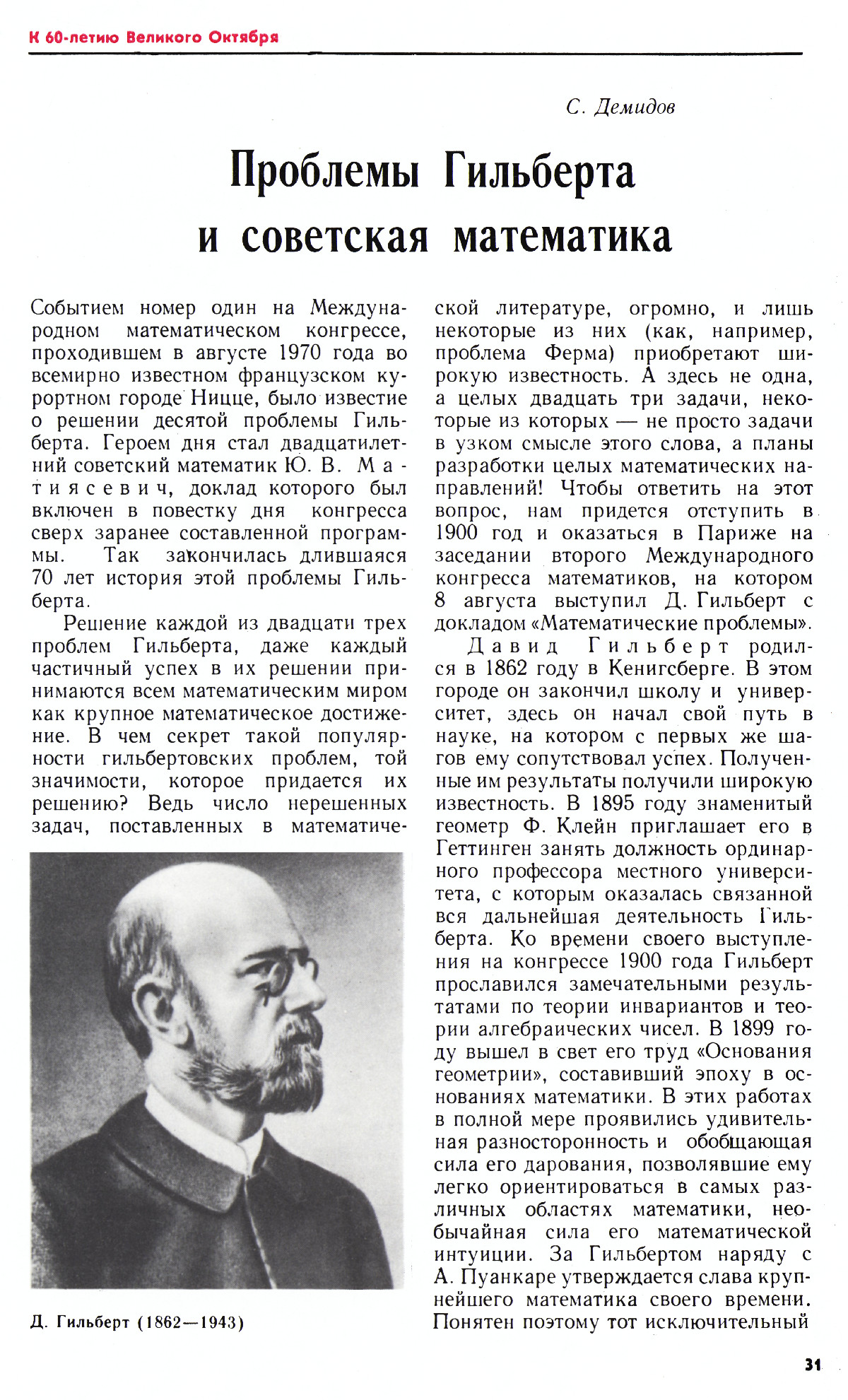 К 60-летию Великого Октября

С. Демидов

Проблемы Гильберта и советская математика

Событием номер один на Международном математическом конгрессе, проходившем в августе 1970 года во всемирно известном французском курортном городе Ницце, было известие о решении десятой проблемы Гильберта. Героем дня стал двадцатилетний советский математик Ю. В. Матиясевич, доклад которого был включен в повестку дня конгресса сверх заранее составленной программы. Так закончилась длившаяся 70 лет история этой проблемы Гильберта.

Решение каждой из двадцати трех проблем Гильберта, даже каждый частичный успех в их решении принимаются всем математическим миром как крупное математическое достижение. В чем секрет такой популярности гильбертовских проблем, той значимости, которое придается их решению? Ведь число нерешенных задач, поставленных в математической литературе, огромно, и лишь некоторые из них (как, например, проблема Ферма) приобретают широкую известность. А здесь не одна, а целых двадцать три задачи, некоторые из которых — не просто задачи в узком смысле этого слова, а планы разработки целых математических направлений! Чтобы ответить на этот вопрос, нам придется отступить в 1900 год и оказаться в Париже на заседании второго Международного конгресса математиков, на котором 8 августа выступил Д. Гильберт с докладом «Математические проблемы».

Давид Гильберт родился в 1862 году в Кенигсберге. В этом городе он закончил школу и университет, здесь он начал свой путь в науке, на котором с первых же шагов ему сопутствовал успех. Полученные им результаты получили широкую известность. В 1895 году знаменитый геометр Ф. Клейн приглашает его в Геттинген занять должность ординарного профессора местного университета, с которым оказалась связанной вся дальнейшая деятельность Гильберта. Ко времени своего выступления на конгрессе 1900 года Гильберт прославился замечательными результатами по теории инвариантов и теории алгебраических чисел. В 1899 году вышел в свет его труд «Основания геометрии», составивший эпоху в основаниях математики. В этих работах в полной мере проявились удивительная разносторонность и обобщающая сила его дарования, позволявшие ему легко ориентироваться в самых различных областях математики, необычайная сила его математической интуиции. За Гильбертом наряду с А. Пуанкаре утверждается слава крупнейшего математика своего времени. Понятен поэтому тот исключительный

Д. Гильберт (1862—1943)

31